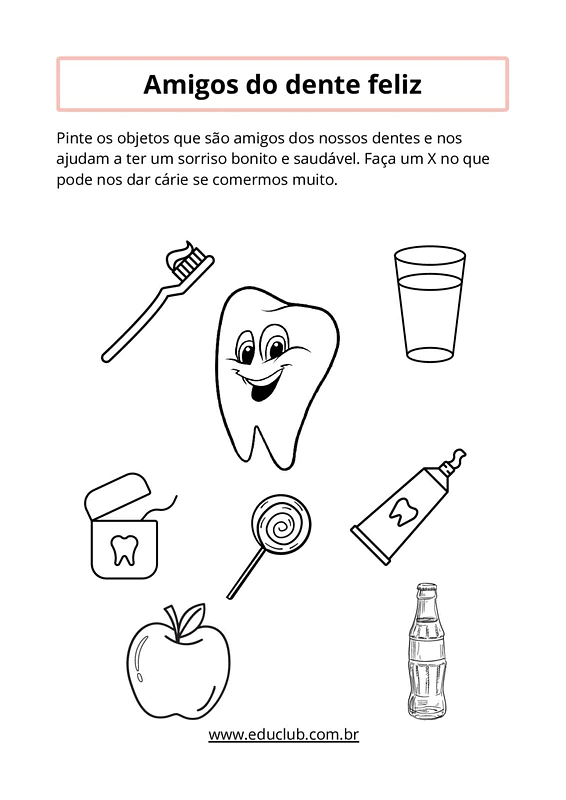 Amigos do dente feliz

Pinte os objetos que são amigos dos nossos dentes e nos ajudam a ter um sorriso bonito e saudável. Faça um X no que pode nos dar cárie se comermos muito.

www.educlub.com.br